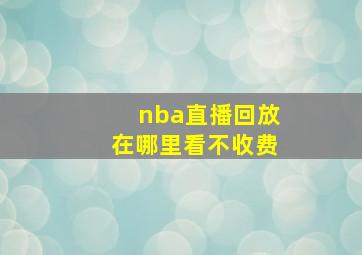 nba直播回放
在哪里看不收费